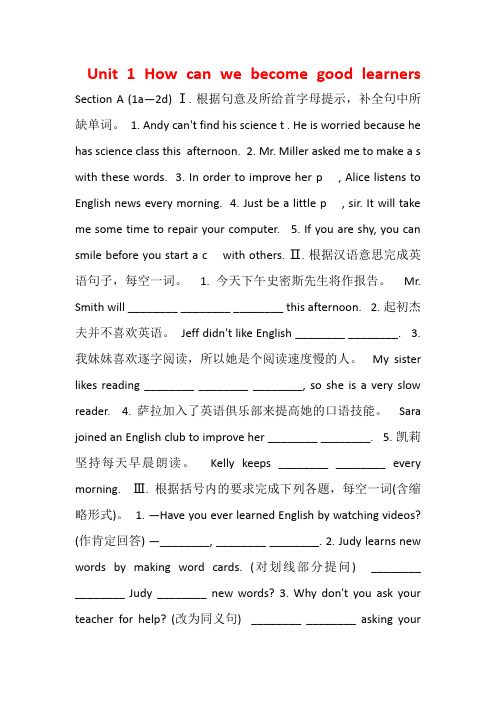 Unit 1 How can we become good learners

Section A (1a—2d) Ⅰ. 根据句意及所给首字母提示，补全句中所缺单词。 1. Andy can't find his science t . He is worried because he has science class this afternoon. 2. Mr. Miller asked me to make a s with these words. 3. In order to improve her p , Alice listens to English news every morning. 4. Just be a little p , sir. It will take me some time to repair your computer. 5. If you are shy, you can smile before you start a c with others. Ⅱ. 根据汉语意思完成英语句子，每空一词。 1. 今天下午史密斯先生将作报告。 Mr. Smith will ________ ________ ________ this afternoon. 2. 起初杰夫并不喜欢英语。 Jeff didn't like English ________ ________. 3. 我妹妹喜欢逐字阅读，所以她是个阅读速度慢的人。 My sister likes reading ________ ________ ________, so she is a very slow reader. 4. 萨拉加入了英语俱乐部来提高她的口语技能。 Sara joined an English club to improve her ________ ________. 5. 凯莉坚持每天早晨朗读。 Kelly keeps ________ ________ every morning. Ⅲ. 根据括号内的要求完成下列各题，每空一词(含缩略形式)。 1. —Have you ever learned English by watching videos? (作肯定回答) —________, ________ ________. 2. Judy learns new words by making word cards. (对划线部分提问) ________ ________ Judy ________ new words? 3. Why don't you ask your teacher for help? (改为同义句) ________ ________ asking your